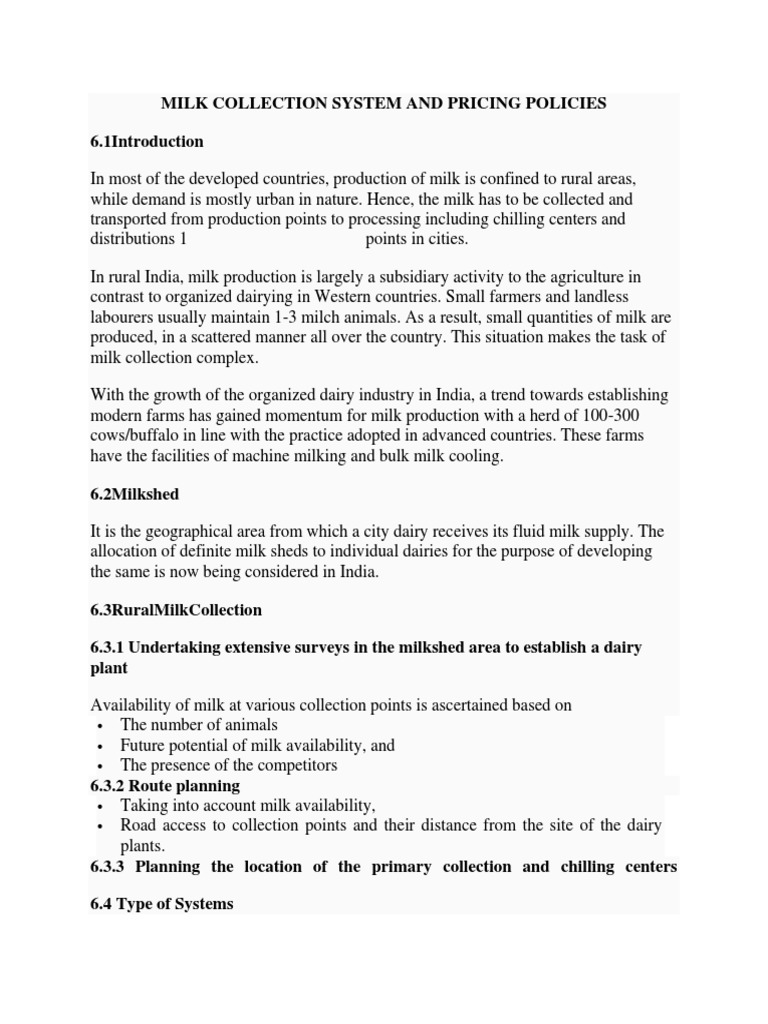 MILK COLLECTION SYSTEM AND PRICING POLICIES

6.1Introduction

In most of the developed countries, production of milk is confined to rural areas, while demand is mostly urban in nature. Hence, the milk has to be collected and transported from production points to processing including chilling centers and distributions 1 points in cities.

In rural India, milk production is largely a subsidiary activity to the agriculture in contrast to organized dairying in Western countries. Small farmers and landless labourers usually maintain 1-3 milch animals. As a result, small quantities of milk are produced, in a scattered manner all over the country. This situation makes the task of milk collection complex.

With the growth of the organized dairy industry in India, a trend towards establishing modern farms has gained momentum for milk production with a herd of 100-300 cows/buffalo in line with the practice adopted in advanced countries. These farms have the facilities of machine milking and bulk milk cooling.

6.2Milkshed

It is the geographical area from which a city dairy receives its fluid milk supply. The allocation of definite milk sheds to individual dairies for the purpose of developing the same is now being considered in India.

6.3RuralMilkCollection

6.3.1 Undertaking extensive surveys in the milkshed area to establish a dairy plant

Availability of milk at various collection points is ascertained based on
• The number of animals
• Future potential of milk availability, and
• The presence of the competitors
6.3.2 Route planning
• Taking into account milk availability,
• Road access to collection points and their distance from the site of the dairy plants.
6.3.3 Planning the location of the primary collection and chilling centers

6.4 Type of Systems